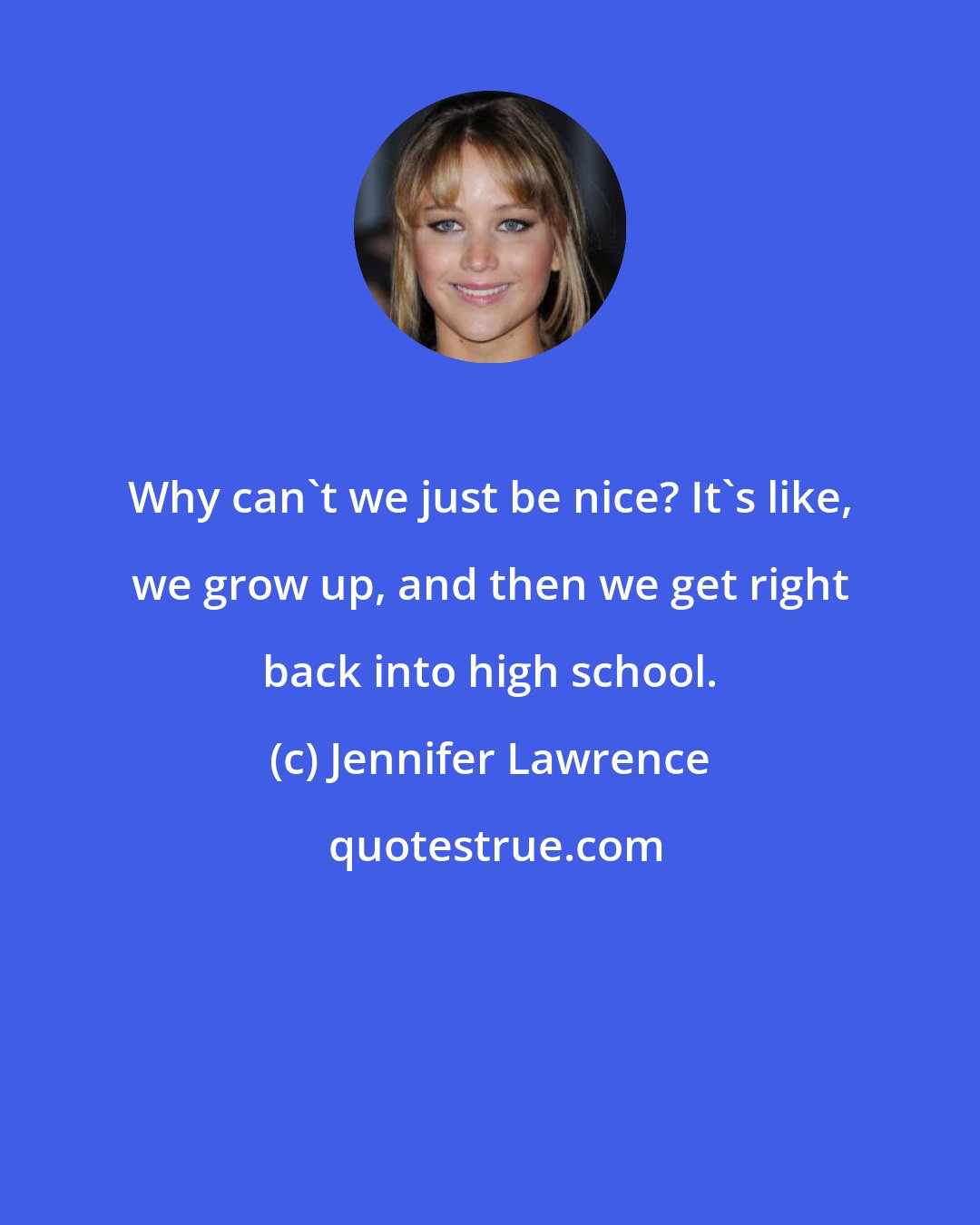 Why can`t we just be nice? It`s like, we grow up, and then we get right back into high school.

(c) Jennifer Lawrence

quotestrue.com